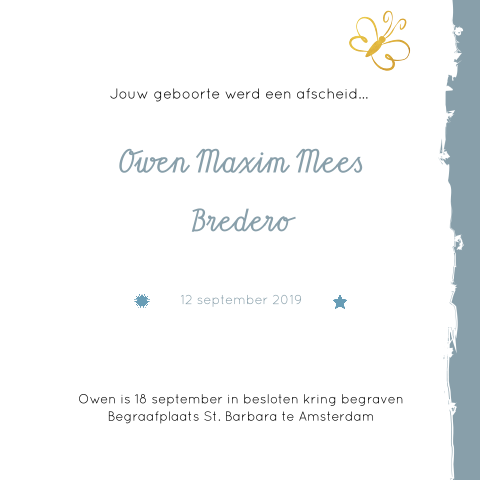 Jouw geboorte werd een afscheid...

Owen Maxim Mees

Bredero

12 september 2019

Owen is 18 september in besloten kring begraven
Begraafplaats St. Barbara te Amsterdam